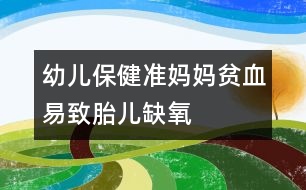 幼儿保健准妈妈贫血易致胎儿缺氧